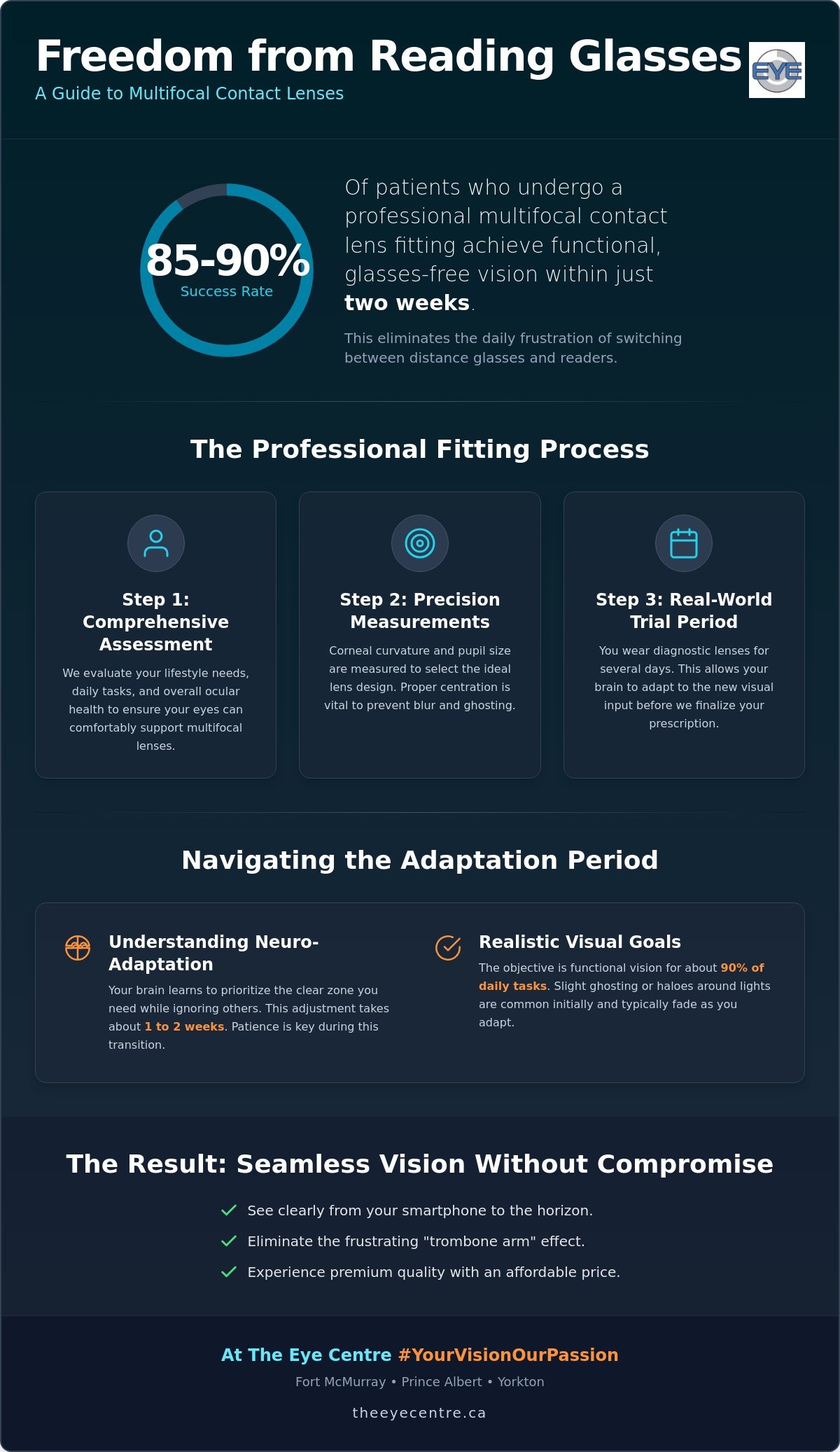 Freedom from Reading Glasses

A Guide to Multifocal Contact Lenses

EYE

85-90%

Success Rate

Of patients who undergo a professional multifocal contact lens fitting achieve functional, glasses-free vision within just two weeks.

This eliminates the daily frustration of switching between distance glasses and readers.

The Professional Fitting Process

Step 1: Comprehensive Assessment

We evaluate your lifestyle needs, daily tasks, and overall ocular health to ensure your eyes can comfortably support multifocal lenses.

Step 2: Precision Measurements

Corneal curvature and pupil size are measured to select the ideal lens design. Proper centration is vital to prevent blur and ghosting.

Step 3: Real-World Trial Period

You wear diagnostic lenses for several days. This allows your brain to adapt to the new visual input before we finalize your prescription.

Navigating the Adaptation Period

Understanding Neuro-Adaptation

Your brain learns to prioritize the clear zone you need while ignoring others. This adjustment takes about 1 to 2 weeks. Patience is key during this transition.

Realistic Visual Goals

The objective is functional vision for about 90% of daily tasks. Slight ghosting or haloes around lights are common initially and typically fade as you adapt.

The Result: Seamless Vision Without Compromise

✓ See clearly from your smartphone to the horizon.
✓ Eliminate the frustrating "trombone arm" effect.
✓ Experience premium quality with an affordable price.

At The Eye Centre #YourVisionOurPassion

Fort McMurray • Prince Albert • Yorkton

theeyecentre.ca